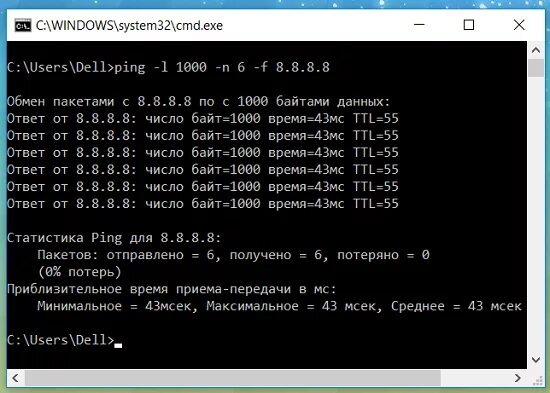 C:\WINDOWS\system32\cmd.exe

C:\Users\Dell>ping -l 1000 -n 6 -f 8.8.8.8

Обмен пакетами с 8.8.8.8 по с 1000 байтами данных:
Ответ от 8.8.8.8: число байт=1000 время=43мс TTL=55
Ответ от 8.8.8.8: число байт=1000 время=43мс TTL=55
Ответ от 8.8.8.8: число байт=1000 время=43мс TTL=55
Ответ от 8.8.8.8: число байт=1000 время=43мс TTL=55
Ответ от 8.8.8.8: число байт=1000 время=43мс TTL=55
Ответ от 8.8.8.8: число байт=1000 время=43мс TTL=55

Статистика Ping для 8.8.8.8:
Пакетов: отправлено = 6, получено = 6, потеряно = 0
(0% потерь)
Приблизительное время приема-передачи в мс:
Минимальное = 43мсек, Максимальное = 43 мсек, Среднее = 43 мсек

C:\Users\Dell>